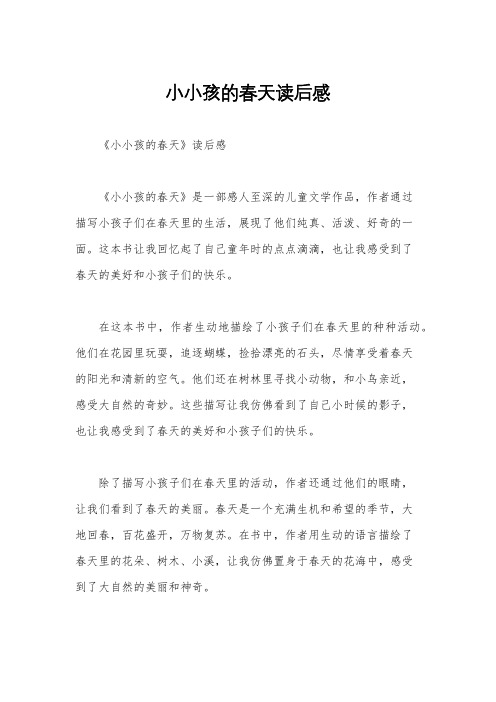 小小孩的春天读后感

《小小孩的春天》读后感

《小小孩的春天》是一部感人至深的儿童文学作品，作者通过描写小孩子们在春天里的生活，展现了他们纯真、活泼、好奇的一面。这本书让我回忆起了自己童年时的点点滴滴，也让我感受到了春天的美好和小孩子们的快乐。

在这本书中，作者生动地描绘了小孩子们在春天里的种种活动。他们在花园里玩耍，追逐蝴蝶，捡拾漂亮的石头，尽情享受着春天的阳光和清新的空气。他们还在树林里寻找小动物，和小鸟亲近，感受大自然的奇妙。这些描写让我仿佛看到了自己小时候的影子，也让我感受到了春天的美好和小孩子们的快乐。

除了描写小孩子们在春天里的活动，作者还通过他们的眼睛，让我们看到了春天的美丽。春天是一个充满生机和希望的季节，大地回春，百花盛开，万物复苏。在书中，作者用生动的语言描绘了春天里的花朵、树木、小溪，让我仿佛置身于春天的花海中，感受到了大自然的美丽和神奇。